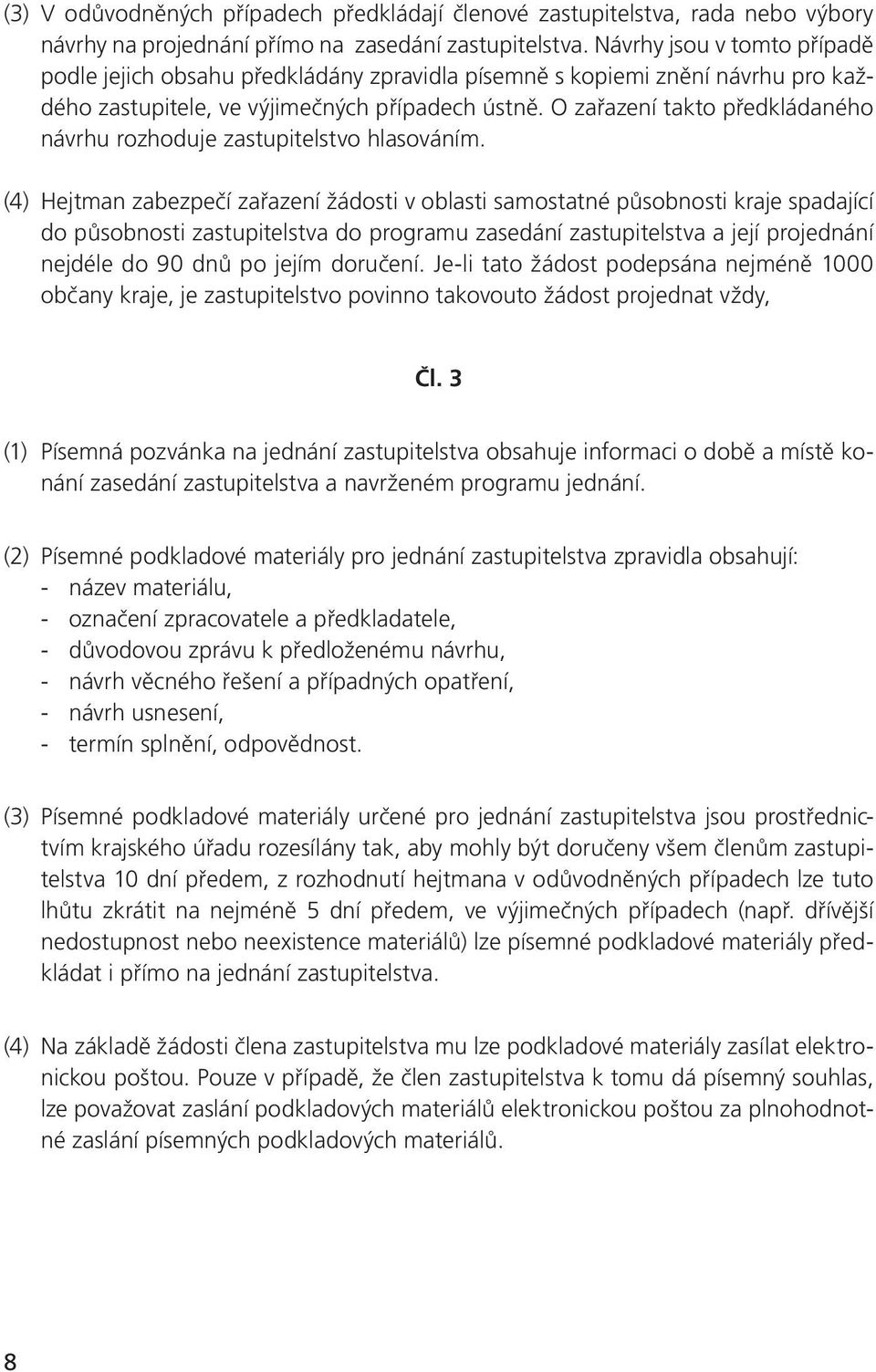 (3) V odůvodněných případech předkládají členové zastupitelstva, rada nebo výbory návrhy na projednání přímo na zasedání zastupitelstva. Návrhy jsou v tomto případě podle jejich obsahu předkládány zpravidla písemně s kopiemi znění návrhu pro každého zastupitele, ve výjimečných případech ústně. O zařazení takto předkládaného návrhu rozhoduje zastupitelstvo hlasováním.

(4) Hejtman zabezpečí zařazení žádosti v oblasti samostatné působnosti kraje spadající do působnosti zastupitelstva do programu zasedání zastupitelstva a její projednání nejdéle do 90 dnů po jejím doručení. Je-li tato žádost podepsána nejméně 1000 občany kraje, je zastupitelstvo povinno takovouto žádost projednat vždy,

Čl. 3

(1) Písemná pozvánka na jednání zastupitelstva obsahuje informaci o době a místě konání zasedání zastupitelstva a navrženém programu jednání.

(2) Písemné podkladové materiály pro jednání zastupitelstva zpravidla obsahují:
- název materiálu,
- označení zpracovatele a předkladatele,
- důvodovou zprávu k předloženému návrhu,
- návrh věcného řešení a případných opatření,
- návrh usnesení,
- termín splnění, odpovědnost.

(3) Písemné podkladové materiály určené pro jednání zastupitelstva jsou prostřednictvím krajského úřadu rozesílány tak, aby mohly být doručeny všem členům zastupitelstva 10 dní předem, z rozhodnutí hejtmana v odůvodněných případech lze tuto lhůtu zkrátit na nejméně 5 dní předem, ve výjimečných případech (např. dřívější nedostupnost nebo neexistence materiálů) lze písemné podkladové materiály předkládat i přímo na jednání zastupitelstva.

(4) Na základě žádosti člena zastupitelstva mu lze podkladové materiály zasílat elektronickou poštou. Pouze v případě, že člen zastupitelstva k tomu dá písemný souhlas, lze považovat zaslání podkladových materiálů elektronickou poštou za plnohodnotné zaslání písemných podkladových materiálů.

8